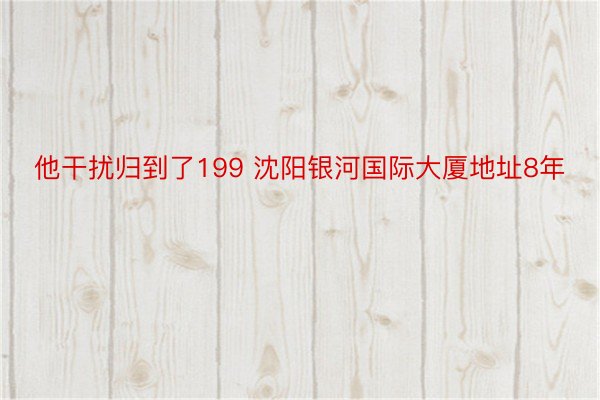 他干扰归到了199 沈阳银河国际大厦地址8年